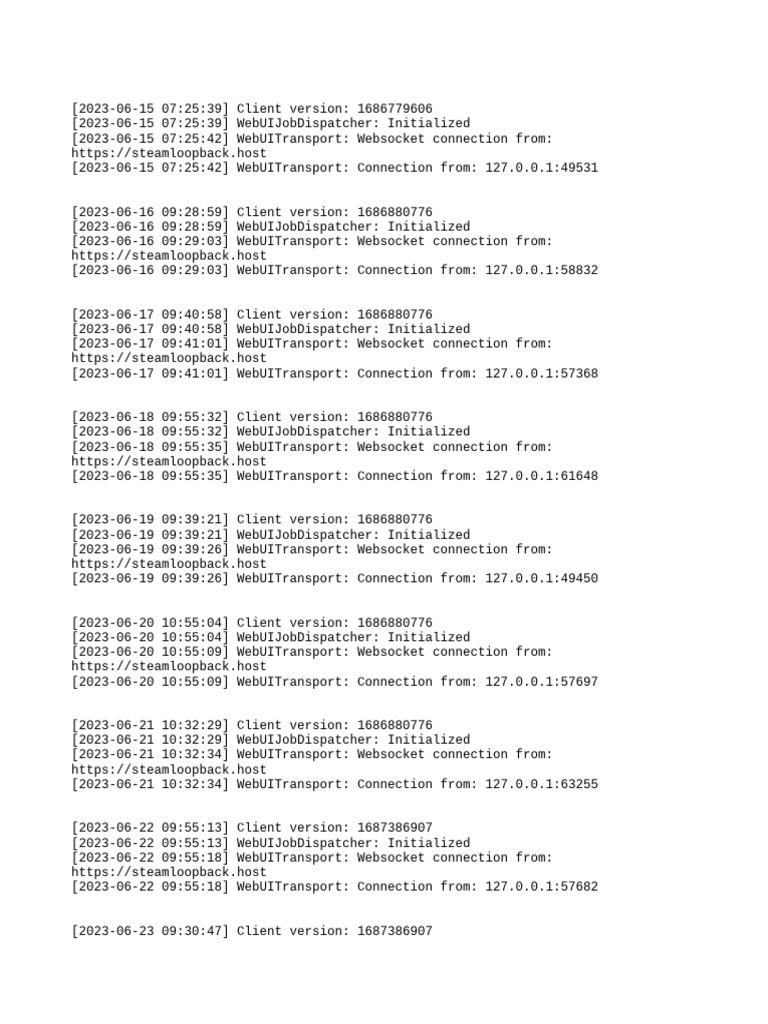 [2023-06-15 07:25:39] Client version: 1686779606
[2023-06-15 07:25:39] WebUIJobDispatcher: Initialized
[2023-06-15 07:25:42] WebUITransport: Websocket connection from: https://steamloopback.host
[2023-06-15 07:25:42] WebUITransport: Connection from: 127.0.0.1:49531

[2023-06-16 09:28:59] Client version: 1686880776
[2023-06-16 09:28:59] WebUIJobDispatcher: Initialized
[2023-06-16 09:29:03] WebUITransport: Websocket connection from: https://steamloopback.host
[2023-06-16 09:29:03] WebUITransport: Connection from: 127.0.0.1:58832

[2023-06-17 09:40:58] Client version: 1686880776
[2023-06-17 09:40:58] WebUIJobDispatcher: Initialized
[2023-06-17 09:41:01] WebUITransport: Websocket connection from: https://steamloopback.host
[2023-06-17 09:41:01] WebUITransport: Connection from: 127.0.0.1:57368

[2023-06-18 09:55:32] Client version: 1686880776
[2023-06-18 09:55:32] WebUIJobDispatcher: Initialized
[2023-06-18 09:55:35] WebUITransport: Websocket connection from: https://steamloopback.host
[2023-06-18 09:55:35] WebUITransport: Connection from: 127.0.0.1:61648

[2023-06-19 09:39:21] Client version: 1686880776
[2023-06-19 09:39:21] WebUIJobDispatcher: Initialized
[2023-06-19 09:39:26] WebUITransport: Websocket connection from: https://steamloopback.host
[2023-06-19 09:39:26] WebUITransport: Connection from: 127.0.0.1:49450

[2023-06-20 10:55:04] Client version: 1686880776
[2023-06-20 10:55:04] WebUIJobDispatcher: Initialized
[2023-06-20 10:55:09] WebUITransport: Websocket connection from: https://steamloopback.host
[2023-06-20 10:55:09] WebUITransport: Connection from: 127.0.0.1:57697

[2023-06-21 10:32:29] Client version: 1686880776
[2023-06-21 10:32:29] WebUIJobDispatcher: Initialized
[2023-06-21 10:32:34] WebUITransport: Websocket connection from: https://steamloopback.host
[2023-06-21 10:32:34] WebUITransport: Connection from: 127.0.0.1:63255

[2023-06-22 09:55:13] Client version: 1687386907
[2023-06-22 09:55:13] WebUIJobDispatcher: Initialized
[2023-06-22 09:55:18] WebUITransport: Websocket connection from: https://steamloopback.host
[2023-06-22 09:55:18] WebUITransport: Connection from: 127.0.0.1:57682

[2023-06-23 09:30:47] Client version: 1687386907